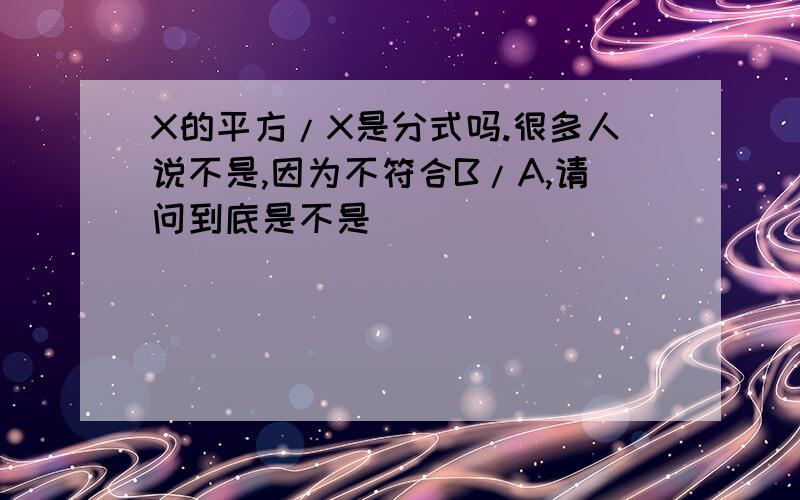 X的平方/X是分式吗.很多人说不是,因为不符合B/A,请问到底是不是